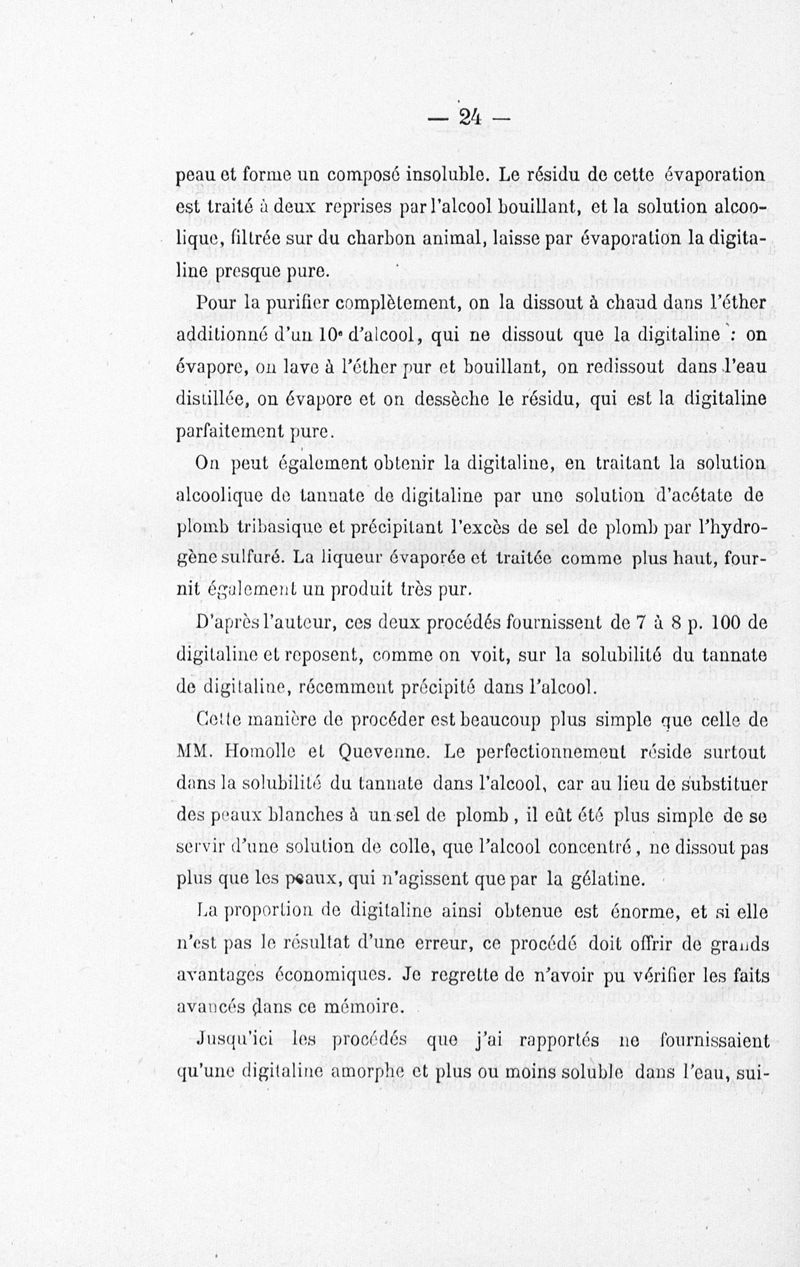 — 24 —

peau et forme un composé insoluble. Le résidu de cette évaporation est traité à deux reprises par l'alcool bouillant, et la solution alcoolique, filtrée sur du charbon animal, laisse par évaporation la digitaline presque pure.

Pour la purifier complètement, on la dissout à chaud dans l'éther additionné d'un 10e d'alcool, qui ne dissout que la digitaline : on évapore, on lave à l'éther pur et bouillant, on redissout dans l'eau distillée, on évapore et on dessèche le résidu, qui est la digitaline parfaitement pure.

On peut également obtenir la digitaline, en traitant la solution alcoolique de tannate de digitaline par une solution d'acétate de plomb tribasique et précipitant l'excès de sel de plomb par l'hydrogène sulfuré. La liqueur évaporée et traitée comme plus haut, fournit également un produit très pur.

D'après l'auteur, ces deux procédés fournissent de 7 à 8 p. 100 de digitaline et reposent, comme on voit, sur la solubilité du tannate de digitaline, récemment précipité dans l'alcool.

Cette manière de procéder est beaucoup plus simple que celle de MM. Homolle et Quevenne. Le perfectionnement réside surtout dans la solubilité du tannate dans l'alcool, car au lieu de substituer des peaux blanches à un sel de plomb, il eût été plus simple de se servir d'une solution de colle, que l'alcool concentré, ne dissout pas plus que les peaux, qui n'agissent que par la gélatine.

La proportion de digitaline ainsi obtenue est énorme, et si elle n'est pas le résultat d'une erreur, ce procédé doit offrir de grands avantages économiques. Je regrette de n'avoir pu vérifier les faits avancés dans ce mémoire.

Jusqu'ici les procédés que j'ai rapportés ne fournissaient qu'une digitaline amorphe et plus ou moins soluble dans l'eau, sui-